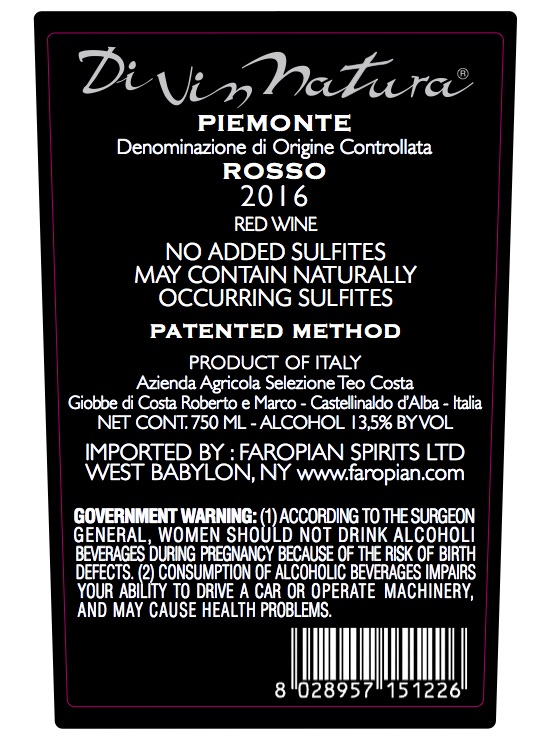 DiVinNatura®

PIEMONTE
Denominazione di Origine Controllata
ROSSO
2016
RED WINE

NO ADDED SULFITES
MAY CONTAIN NATURALLY
OCCURRING SULFITES

PATENTED METHOD

PRODUCT OF ITALY
Azienda Agricola Selezione Teo Costa
Giobbe di Costa Roberto e Marco - Castellinaldo d'Alba - Italia
NET CONT. 750 ML - ALCOHOL 13,5% BY VOL

IMPORTED BY : FAROPIAN SPIRITS LTD
WEST BABYLON, NY www.faropian.com

GOVERNMENT WARNING: (1) ACCORDING TO THE SURGEON GENERAL, WOMEN SHOULD NOT DRINK ALCOHOLI BEVERAGES DURING PREGNANCY BECAUSE OF THE RISK OF BIRTH DEFECTS. (2) CONSUMPTION OF ALCOHOLIC BEVERAGES IMPAIRS YOUR ABILITY TO DRIVE A CAR OR OPERATE MACHINERY, AND MAY CAUSE HEALTH PROBLEMS.

8 028957 151226